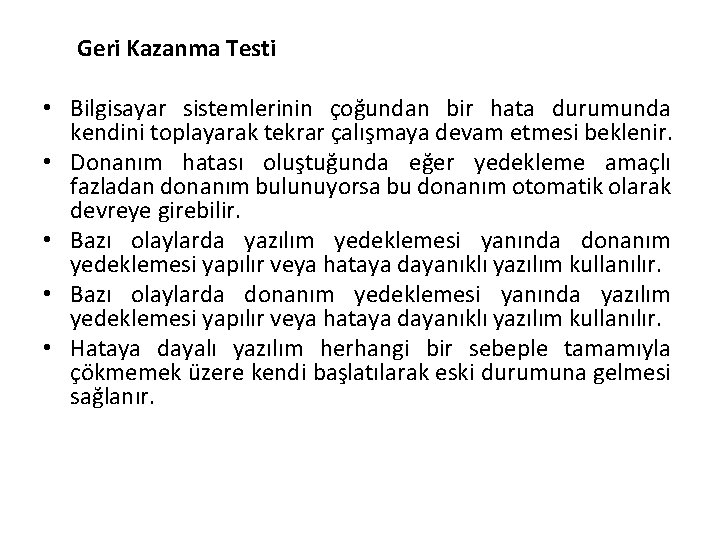 Geri Kazanma Testi

• Bilgisayar sistemlerinin çoğundan bir hata durumunda kendini toplayarak tekrar çalışmaya devam etmesi beklenir.
• Donanım hatası oluştuğunda eğer yedekleme amaçlı fazladan donanım bulunuyorsa bu donanım otomatik olarak devreye girebilir.
• Bazı olaylarda yazılım yedeklemesi yanında donanım yedeklemesi yapılır veya hataya dayanıklı yazılım kullanılır.
• Bazı olaylarda donanım yedeklemesi yanında yazılım yedeklemesi yapılır veya hataya dayanıklı yazılım kullanılır.
• Hataya dayalı yazılım herhangi bir sebeple tamamıyla çökmemek üzere kendi başlatılarak eski durumuna gelmesi sağlanır.